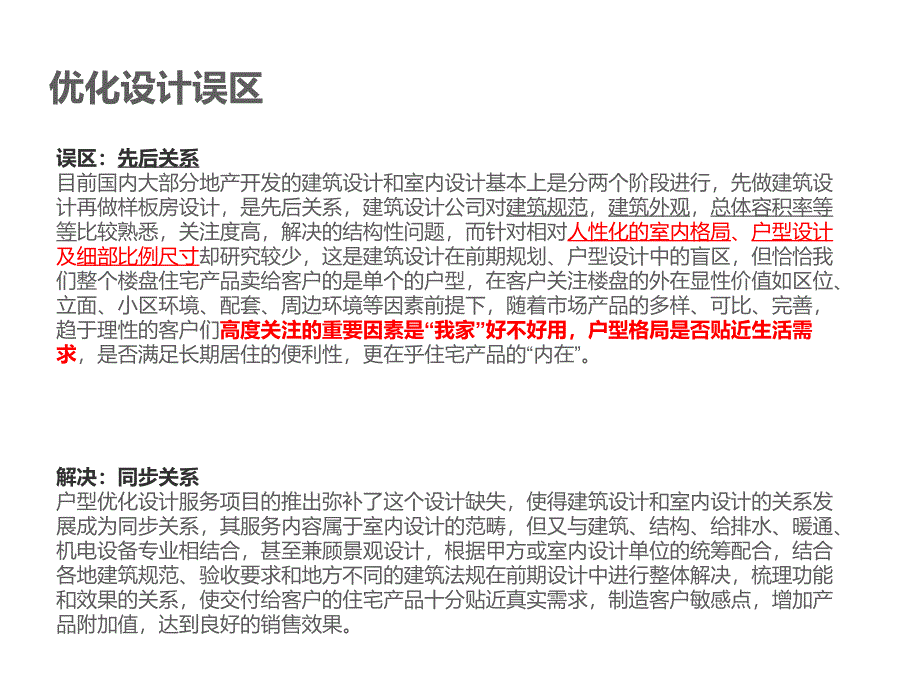 优化设计误区

误区：先后关系
目前国内大部分地产开发的建筑设计和室内设计基本上是分两个阶段进行，先做建筑设计再做样板房设计，是先后关系，建筑设计公司对建筑规范，建筑外观，总体容积率等等比较熟悉，关注度高，解决的结构性问题，而针对相对人性化的室内格局、户型设计及细部比例尺寸却研究较少，这是建筑设计在前期规划、户型设计中的盲区，但恰恰我们整个楼盘住宅产品卖给客户的是单个的户型，在客户关注楼盘的外在显性价值如区位、立面、小区环境、配套、周边环境等因素前提下，随着市场产品的多样、可比、完善，趋于理性的客户们高度关注的重要因素是“我家”好不好用，户型格局是否贴近生活需求，是否满足长期居住的便利性，更在乎住宅产品的“内在”。

解决：同步关系
户型优化设计服务项目的推出弥补了这个设计缺失，使得建筑设计和室内设计的关系发展成为同步关系，其服务内容属于室内设计的范畴，但又与建筑、结构、给排水、暖通、机电设备专业相结合，甚至兼顾景观设计，根据甲方或室内设计单位的统筹配合，结合各地建筑规范、验收要求和地方不同的建筑法规在前期设计中进行整体解决，梳理功能和效果的关系，使交付给客户的住宅产品十分贴近真实需求，制造客户敏感点，增加产品附加值，达到良好的销售效果。